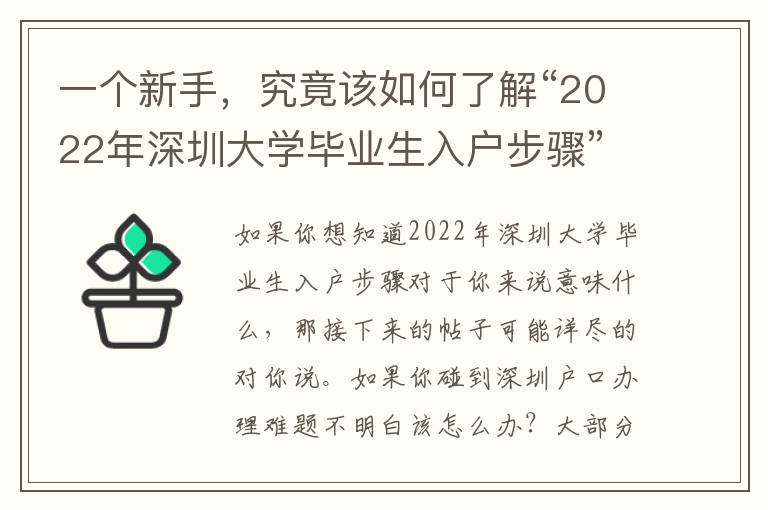 一个新手，究竟该如何了解“2022年深圳大学毕业生入户步骤”

如果你想知道2022年深圳大学毕业生入户步骤对于你来说意味什么，那接下来的帖子可能详尽的对你说。如果你碰到深圳户口办理难题不明白该怎么办？大部分